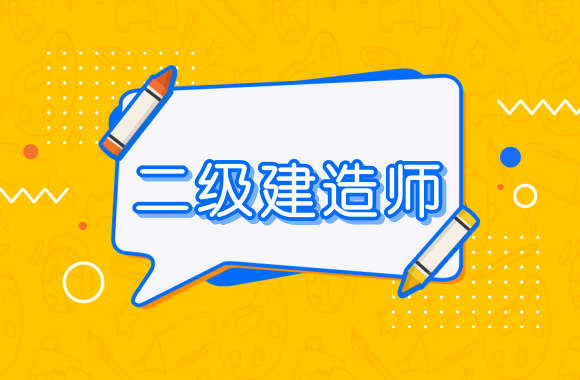 二级建造师